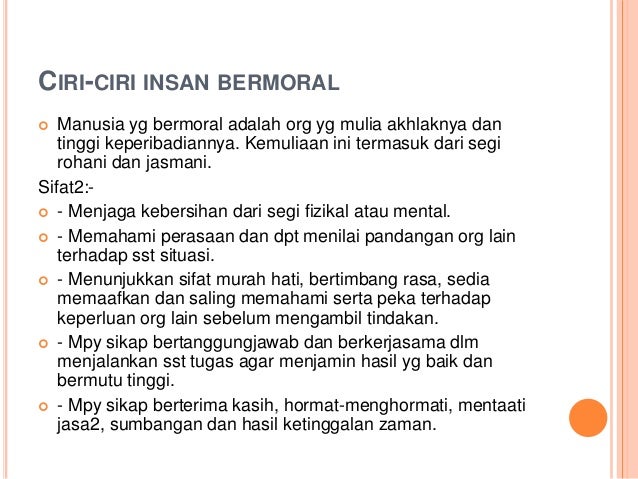 CIRI-CIRI INSAN BERMORAL

Manusia yg bermoral adalah org yg mulia akhlaknya dan tinggi keperibadiannya. Kemuliaan ini termasuk dari segi rohani dan jasmani.

Sifat2:-

- Menjaga kebersihan dari segi fizikal atau mental.

- Memahami perasaan dan dpt menilai pandangan org lain terhadap sst situasi.

- Menunjukkan sifat murah hati, bertimbang rasa, sedia memaafkan dan saling memahami serta peka terhadap keperluan org lain sebelum mengambil tindakan.

- Mpy sikap bertanggungjawab dan berkerjasama dlm menjalankan sst tugas agar menjamin hasil yg baik dan bermutu tinggi.

- Mpy sikap berterima kasih, hormat-menghormati, mentaati jasa2, sumbangan dan hasil ketinggalan zaman.